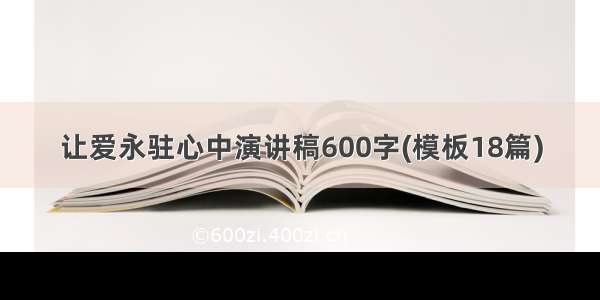 让爱永驻心中演讲稿600字(模板18篇)

©600zi.400zi.cn